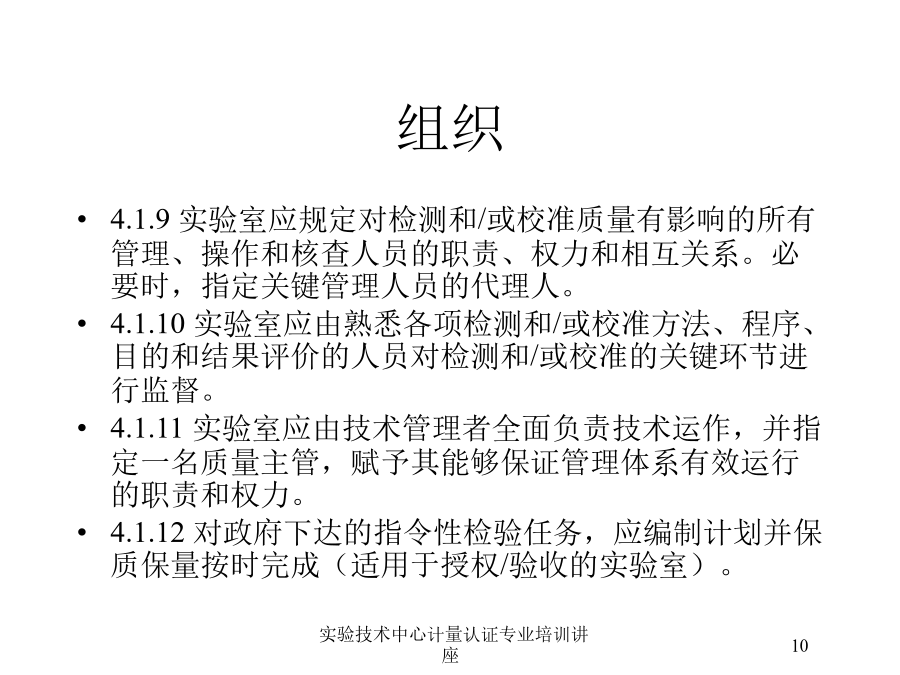 组织

• 4.1.9 实验室应规定对检测和/或校准质量有影响的所有管理、操作和核查人员的职责、权力和相互关系。必要时，指定关键管理人员的代理人。
• 4.1.10 实验室应由熟悉各项检测和/或校准方法、程序、目的和结果评价的人员对检测和/或校准的关键环节进行监督。
• 4.1.11 实验室应由技术管理者全面负责技术运作，并指定一名质量主管，赋予其能够保证管理体系有效运行的职责和权力。
• 4.1.12 对政府下达的指令性检验任务，应编制计划并保质保量按时完成（适用于授权/验收的实验室）。

实验技术中心计量认证专业培训讲座

10